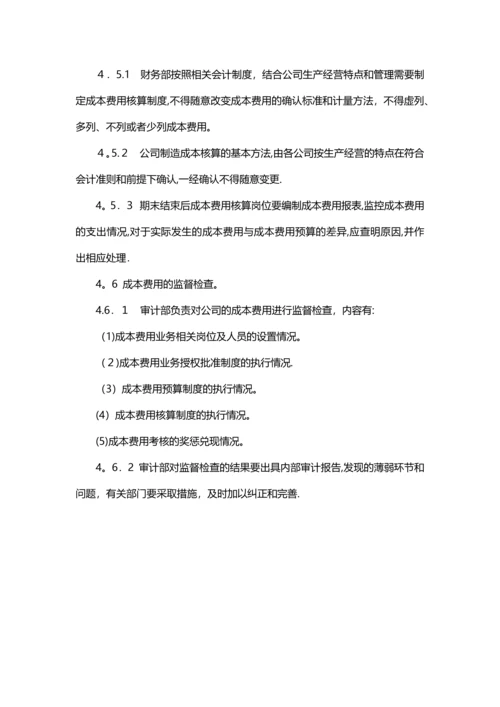 4．5.1　财务部按照相关会计制度，结合公司生产经营特点和管理需要制定成本费用核算制度,不得随意改变成本费用的确认标准和计量方法，不得虚列、多列、不列或者少列成本费用。

4。5.2　公司制造成本核算的基本方法,由各公司按生产经营的特点在符合会计准则和前提下确认,一经确认不得随意变更.

4。5．3　期末结束后成本费用核算岗位要编制成本费用报表,监控成本费用的支出情况,对于实际发生的成本费用与成本费用预算的差异,应查明原因,并作出相应处理.

4。6 成本费用的监督检查。

4.6．1　审计部负责对公司的成本费用进行监督检查，内容有:

(1)成本费用业务相关岗位及人员的设置情况。

(2)成本费用业务授权批准制度的执行情况.

(3）成本费用预算制度的执行情况。

(4）成本费用核算制度的执行情况。

(5)成本费用考核的奖惩兑现情况。

4。6．2 审计部对监督检查的结果要出具内部审计报告,发现的薄弱环节和问题，有关部门要采取措施，及时加以纠正和完善.